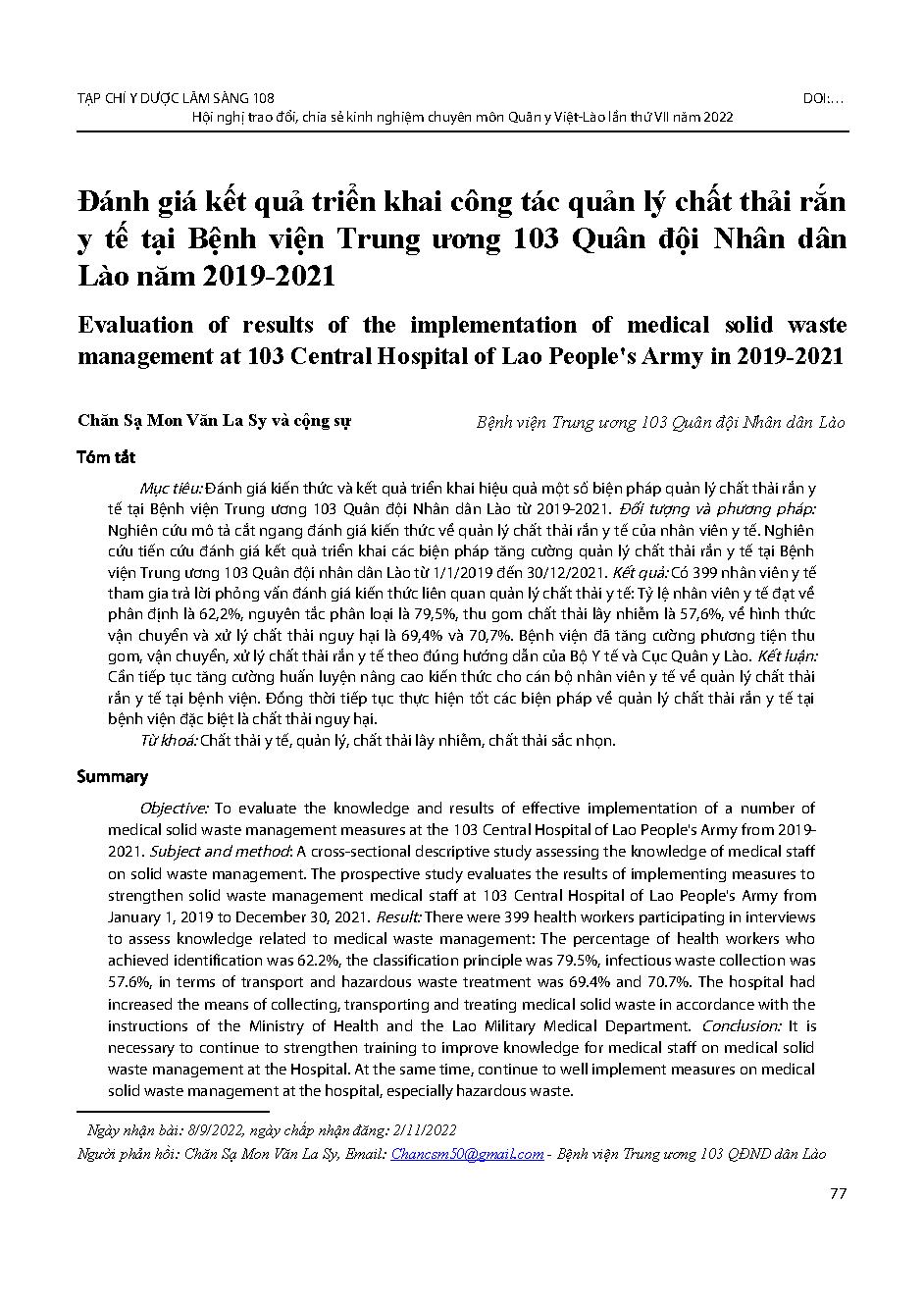 TẠP CHÍ Y DƯỢC LÂM SÀNG 108
DOI:…
Hội nghị trao đổi, chia sẻ kinh nghiệm chuyên môn Quân y Việt-Lào lần thứ VII năm 2022

Đánh giá kết quả triển khai công tác quản lý chất thải rắn y tế tại Bệnh viện Trung ương 103 Quân đội Nhân dân Lào năm 2019-2021

Evaluation of results of the implementation of medical solid waste management at 103 Central Hospital of Lao People's Army in 2019-2021

Chăn Sạ Mon Văn La Sy và cộng sự
Bệnh viện Trung ương 103 Quân đội Nhân dân Lào

Tóm tắt

Mục tiêu: Đánh giá kiến thức và kết quả triển khai hiệu quả một số biện pháp quản lý chất thải rắn y tế tại Bệnh viện Trung ương 103 Quân đội Nhân dân Lào từ 2019-2021. Đối tượng và phương pháp: Nghiên cứu mô tả cắt ngang đánh giá kiến thức về quản lý chất thải rắn y tế của nhân viên y tế. Nghiên cứu tiến cứu đánh giá kết quả triển khai các biện pháp tăng cường quản lý chất thải rắn y tế tại Bệnh viện Trung ương 103 Quân đội nhân dân Lào từ 1/1/2019 đến 30/12/2021. Kết quả: Có 399 nhân viên y tế tham gia trả lời phỏng vấn đánh giá kiến thức liên quan quản lý chất thải y tế: Tỷ lệ nhân viên y tế đạt về phân định là 62,2%, nguyên tắc phân loại là 79,5%, thu gom chất thải lây nhiễm là 57,6%, về hình thức vận chuyển và xử lý chất thải nguy hại là 69,4% và 70,7%. Bệnh viện đã tăng cường phương tiện thu gom, vận chuyển, xử lý chất thải rắn y tế theo đúng hướng dẫn của Bộ Y tế và Cục Quân y Lào. Kết luận: Cần tiếp tục tăng cường huấn luyện nâng cao kiến thức cho cán bộ nhân viên y tế về quản lý chất thải rắn y tế tại bệnh viện. Đồng thời tiếp tục thực hiện tốt các biện pháp về quản lý chất thải rắn y tế tại bệnh viện đặc biệt là chất thải nguy hại.

Từ khoá: Chất thải y tế, quản lý, chất thải lây nhiễm, chất thải sắc nhọn.

Summary

Objective: To evaluate the knowledge and results of effective implementation of a number of medical solid waste management measures at the 103 Central Hospital of Lao People's Army from 2019-2021. Subject and method: A cross-sectional descriptive study assessing the knowledge of medical staff on solid waste management. The prospective study evaluates the results of implementing measures to strengthen solid waste management medical staff at 103 Central Hospital of Lao People's Army from January 1, 2019 to December 30, 2021. Result: There were 399 health workers participating in interviews to assess knowledge related to medical waste management: The percentage of health workers who achieved identification was 62.2%, the classification principle was 79.5%, infectious waste collection was 57.6%, in terms of transport and hazardous waste treatment was 69.4% and 70.7%. The hospital had increased the means of collecting, transporting and treating medical solid waste in accordance with the instructions of the Ministry of Health and the Lao Military Medical Department. Conclusion: It is necessary to continue to strengthen training to improve knowledge for medical staff on medical solid waste management at the Hospital. At the same time, continue to well implement measures on medical solid waste management at the hospital, especially hazardous waste.

Ngày nhận bài: 8/9/2022, ngày chấp nhận đăng: 2/11/2022
Người phản hồi: Chăn Sạ Mon Văn La Sy, Email: Chancsm50@gmail.com - Bệnh viện Trung ương 103 QĐND dân Lào

77